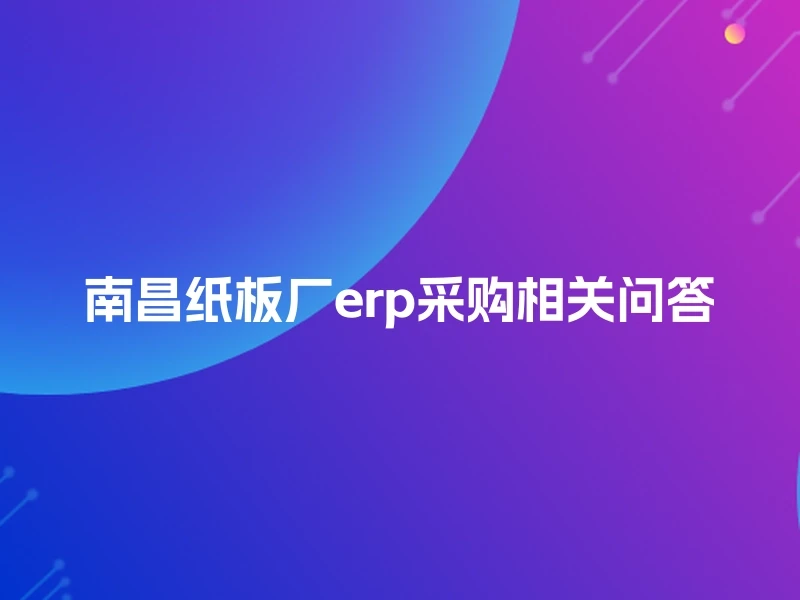 南昌纸板厂erp采购相关问答